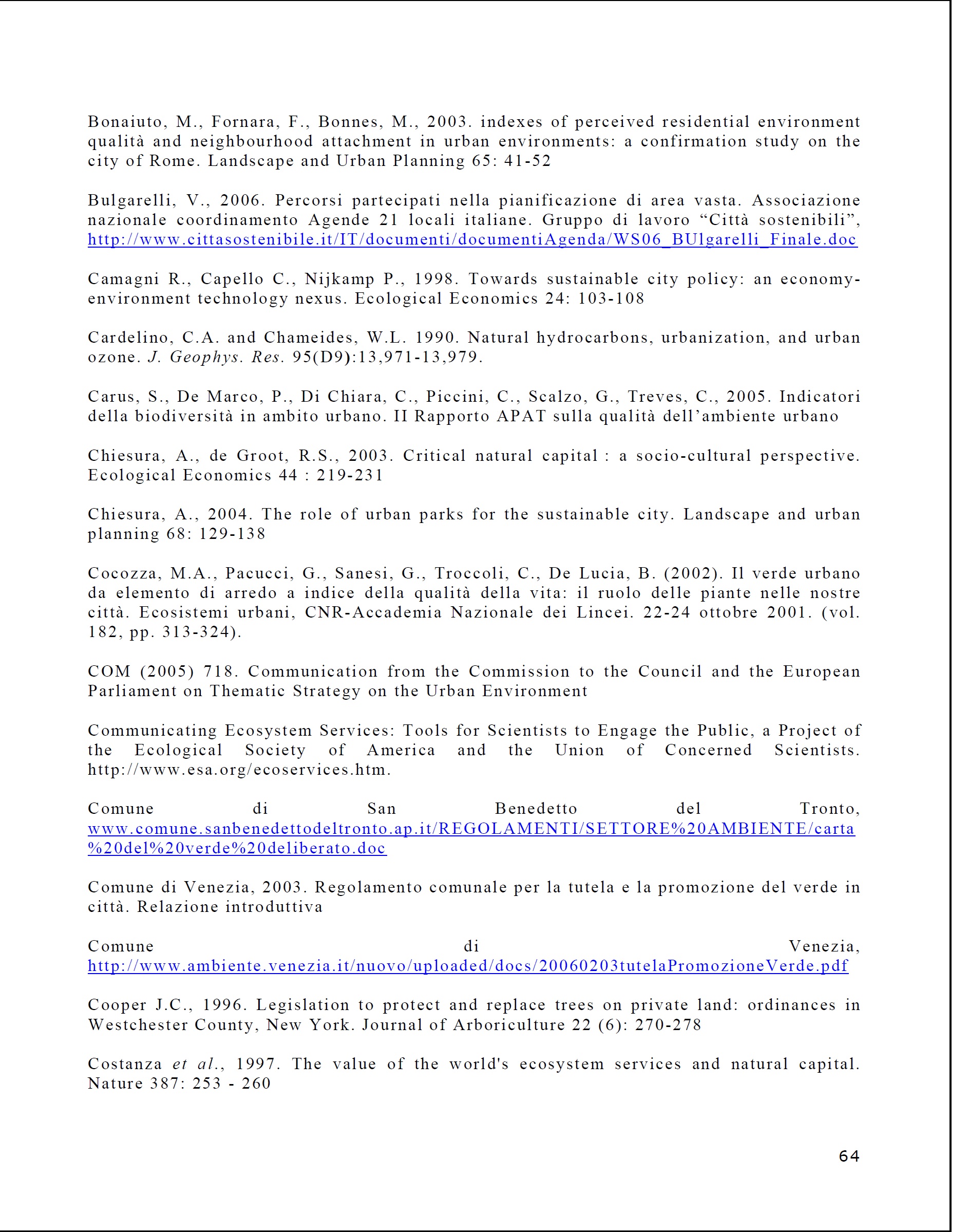 Bonaiuto, M., Fornara, F., Bonnes, M., 2003. indexes of perceived residential environment qualità and neighbourhood attachment in urban environments: a confirmation study on the city of Rome. Landscape and Urban Planning 65: 41-52

Bulgarelli, V., 2006. Percorsi partecipati nella pianificazione di area vasta. Associazione nazionale coordinamento Agende 21 locali italiane. Gruppo di lavoro "Città sostenibili", http://www.cittasostenibile.it/IT/documenti/documentiAgenda/WS06_BUlgarelli_Finale.doc

Camagni R., Capello C., Nijkamp P., 1998. Towards sustainable city policy: an economy-environment technology nexus. Ecological Economics 24: 103-108

Cardelino, C.A. and Chameides, W.L. 1990. Natural hydrocarbons, urbanization, and urban ozone. J. Geophys. Res. 95(D9):13,971-13,979.

Carus, S., De Marco, P., Di Chiara, C., Piccini, C., Scalzo, G., Treves, C., 2005. Indicatori della biodiversità in ambito urbano. II Rapporto APAT sulla qualità dell'ambiente urbano

Chiesura, A., de Groot, R.S., 2003. Critical natural capital : a socio-cultural perspective. Ecological Economics 44 : 219-231

Chiesura, A., 2004. The role of urban parks for the sustainable city. Landscape and urban planning 68: 129-138

Cocozza, M.A., Pacucci, G., Sanesi, G., Troccoli, C., De Lucia, B. (2002). Il verde urbano da elemento di arredo a indice della qualità della vita: il ruolo delle piante nelle nostre città. Ecosistemi urbani, CNR-Accademia Nazionale dei Lincei. 22-24 ottobre 2001. (vol. 182, pp. 313-324).

COM (2005) 718. Communication from the Commission to the Council and the European Parliament on Thematic Strategy on the Urban Environment

Communicating Ecosystem Services: Tools for Scientists to Engage the Public, a Project of the Ecological Society of America and the Union of Concerned Scientists. http://www.esa.org/ecoservices.htm.

Comune di San Benedetto del Tronto, www.comune.sanbenedettodeltronto.ap.it/REGOLAMENTI/SETTORE%20AMBIENTE/carta%20del%20verde%20deliberato.doc

Comune di Venezia, 2003. Regolamento comunale per la tutela e la promozione del verde in città. Relazione introduttiva

Comune di Venezia, http://www.ambiente.venezia.it/nuovo/uploaded/docs/20060203tutelaPromozioneVerde.pdf

Cooper J.C., 1996. Legislation to protect and replace trees on private land: ordinances in Westchester County, New York. Journal of Arboriculture 22 (6): 270-278

Costanza et al., 1997. The value of the world's ecosystem services and natural capital. Nature 387: 253 - 260

64